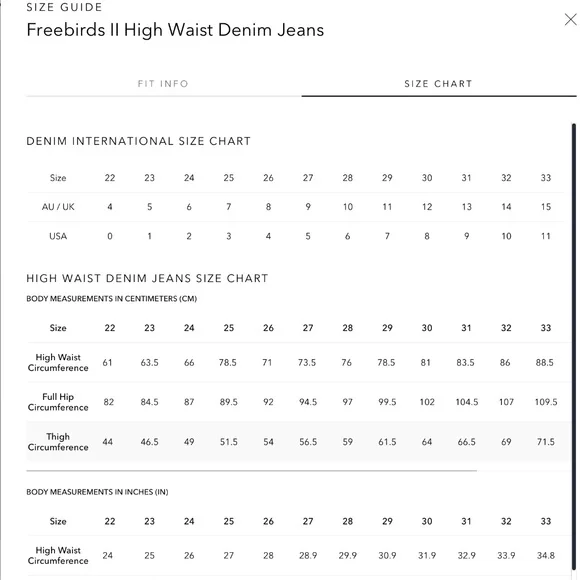 SIZE GUIDE
Freebirds II High Waist Denim Jeans

FIT INFO
SIZE CHART

DENIM INTERNATIONAL SIZE CHART

| Size | 22 | 23 | 24 | 25 | 26 | 27 | 28 | 29 | 30 | 31 | 32 | 33 |
|---|---|---|---|---|---|---|---|---|---|---|---|---|
| AU / UK | 4 | 5 | 6 | 7 | 8 | 9 | 10 | 11 | 12 | 13 | 14 | 15 |
| USA | 0 | 1 | 2 | 3 | 4 | 5 | 6 | 7 | 8 | 9 | 10 | 11 |

HIGH WAIST DENIM JEANS SIZE CHART

BODY MEASUREMENTS IN CENTIMETERS (CM)

| Size | 22 | 23 | 24 | 25 | 26 | 27 | 28 | 29 | 30 | 31 | 32 | 33 |
|---|---|---|---|---|---|---|---|---|---|---|---|---|
| High Waist Circumference | 61 | 63.5 | 66 | 78.5 | 71 | 73.5 | 76 | 78.5 | 81 | 83.5 | 86 | 88.5 |
| Full Hip Circumference | 82 | 84.5 | 87 | 89.5 | 92 | 94.5 | 97 | 99.5 | 102 | 104.5 | 107 | 109.5 |
| Thigh Circumference | 44 | 46.5 | 49 | 51.5 | 54 | 56.5 | 59 | 61.5 | 64 | 66.5 | 69 | 71.5 |

BODY MEASUREMENTS IN INCHES (IN)

| Size | 22 | 23 | 24 | 25 | 26 | 27 | 28 | 29 | 30 | 31 | 32 | 33 |
|---|---|---|---|---|---|---|---|---|---|---|---|---|
| High Waist Circumference | 24 | 25 | 26 | 27 | 28 | 28.9 | 29.9 | 30.9 | 31.9 | 32.9 | 33.9 | 34.8 |